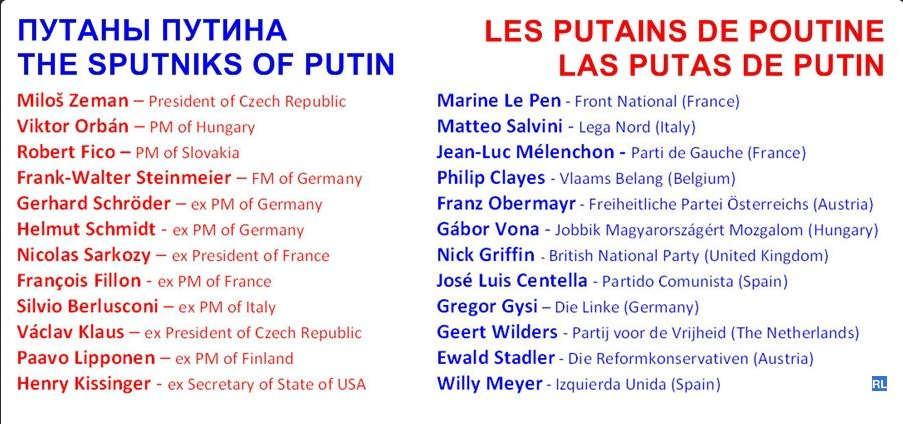 ПУТАНЫ ПУТИНА
THE SPUTNIKS OF PUTIN

Miloš Zeman – President of Czech Republic
Viktor Orbán – PM of Hungary
Robert Fico – PM of Slovakia
Frank-Walter Steinmeier – FM of Germany
Gerhard Schröder – ex PM of Germany
Helmut Schmidt - ex PM of Germany
Nicolas Sarkozy – ex President of France
François Fillon - ex PM of France
Silvio Berlusconi – ex PM of Italy
Václav Klaus – ex President of Czech Republic
Paavo Lipponen – ex PM of Finland
Henry Kissinger - ex Secretary of State of USA

LES PUTAINS DE POUTINE
LAS PUTAS DE PUTIN

Marine Le Pen - Front National (France)
Matteo Salvini - Lega Nord (Italy)
Jean-Luc Mélenchon - Parti de Gauche (France)
Philip Clayes - Vlaams Belang (Belgium)
Franz Obermayr - Freiheitliche Partei Österreichs (Austria)
Gábor Vona - Jobbik Magyarországért Mozgalom (Hungary)
Nick Griffin - British National Party (United Kingdom)
José Luis Centella - Partido Comunista (Spain)
Gregor Gysi – Die Linke (Germany)
Geert Wilders - Partij voor de Vrijheid (The Netherlands)
Ewald Stadler - Die Reformkonservativen (Austria)
Willy Meyer - Izquierda Unida (Spain)

RL